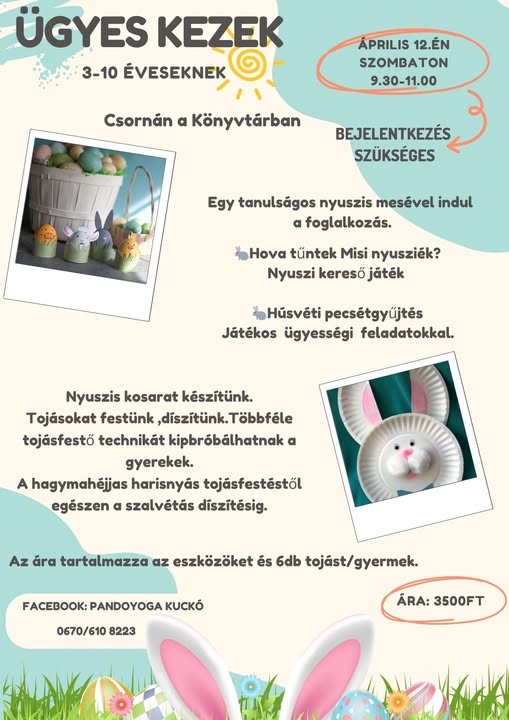 ÜGYES KEZEK
3-10 ÉVESEKNEK

ÁPRILIS 12.ÉN SZOMBATON 9.30-11.00

Csornán a Könyvtárban

BEJELENTKEZÉS SZÜKSÉGES

Egy tanulságos nyuszis mesével indul a foglalkozás.

Hova tűntek Misi nyusziék? Nyuszi kereső játék

Húsvéti pecsétgyűjtés Játékos ügyességi feladatokkal.

Nyuszis kosarat készítünk. Tojásokat festünk ,díszítünk.Többféle tojásfestő technikát kipbróbálhatnak a gyerekek. A hagymahéjjas harisnyás tojásfestéstől egészen a szalvétás díszítésig.

Az ára tartalmazza az eszközöket és 6db tojást/gyermek.

FACEBOOK: PANDOYOGA KUCKÓ
0670/610 8223

ÁRA: 3500FT